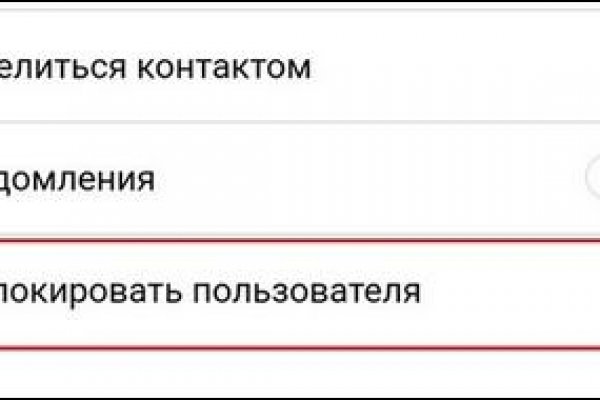 елиться контактом

домления

локировать пользователя